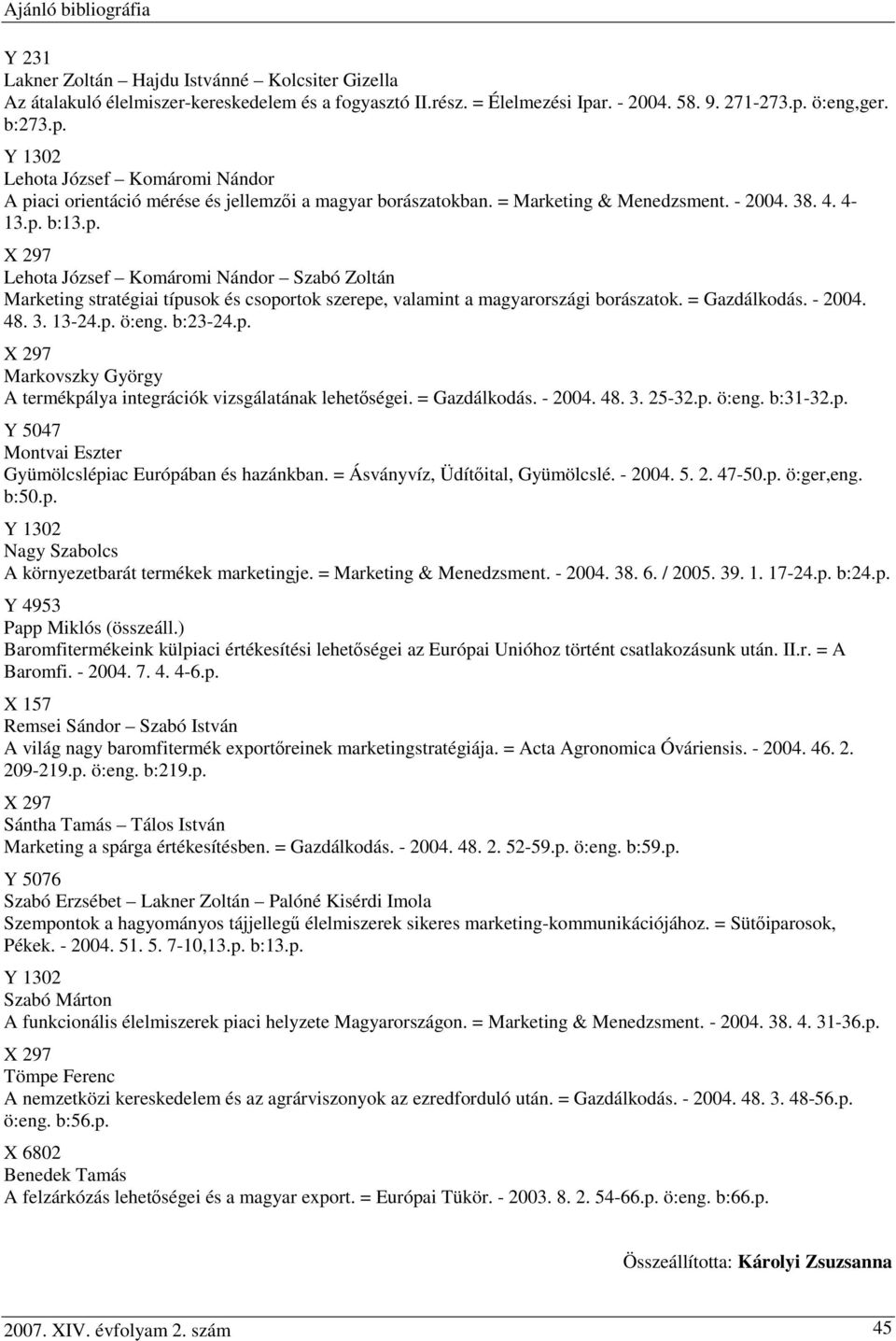 Ajánló bibliográfia

Y 231
Lakner Zoltán – Hajdu Istvánné – Kolcsiter Gizella
Az átalakuló élelmiszer-kereskedelem és a fogyasztó II.rész. = Élelmezési Ipar. - 2004. 58. 9. 271-273.p. ö:eng,ger. b:273.p.

Y 1302
Lehota József – Komáromi Nándor
A piaci orientáció mérése és jellemzői a magyar borászatokban. = Marketing & Menedzsment. - 2004. 38. 4. 4-13.p. b:13.p.

X 297
Lehota József – Komáromi Nándor – Szabó Zoltán
Marketing stratégiai típusok és csoportok szerepe, valamint a magyarországi borászatok. = Gazdálkodás. - 2004. 48. 3. 13-24.p. ö:eng. b:23-24.p.

X 297
Markovszky György
A termékpálya integrációk vizsgálatának lehetőségei. = Gazdálkodás. - 2004. 48. 3. 25-32.p. ö:eng. b:31-32.p.

Y 5047
Montvai Eszter
Gyümölcslépiac Európában és hazánkban. = Ásványvíz, Üdítőital, Gyümölcslé. - 2004. 5. 2. 47-50.p. ö:ger,eng. b:50.p.

Y 1302
Nagy Szabolcs
A környezetbarát termékek marketingje. = Marketing & Menedzsment. - 2004. 38. 6. / 2005. 39. 1. 17-24.p. b:24.p.

Y 4953
Papp Miklós (összeáll.)
Baromfitermékeink külpiaci értékesítési lehetőségei az Európai Unióhoz történt csatlakozásunk után. II.r. = A Baromfi. - 2004. 7. 4. 4-6.p.

X 157
Remsei Sándor – Szabó István
A világ nagy baromfitermék exportőreinek marketingstratégiája. = Acta Agronomica Óváriensis. - 2004. 46. 2. 209-219.p. ö:eng. b:219.p.

X 297
Sántha Tamás – Tálos István
Marketing a spárga értékesítésben. = Gazdálkodás. - 2004. 48. 2. 52-59.p. ö:eng. b:59.p.

Y 5076
Szabó Erzsébet – Lakner Zoltán – Palóné Kisérdi Imola
Szempontok a hagyományos tájjellegű élelmiszerek sikeres marketing-kommunikációjához. = Sütőiparosok, Pékek. - 2004. 51. 5. 7-10,13.p. b:13.p.

Y 1302
Szabó Márton
A funkcionális élelmiszerek piaci helyzete Magyarországon. = Marketing & Menedzsment. - 2004. 38. 4. 31-36.p.

X 297
Tömpe Ferenc
A nemzetközi kereskedelem és az agrárviszonyok az ezredforduló után. = Gazdálkodás. - 2004. 48. 3. 48-56.p. ö:eng. b:56.p.

X 6802
Benedek Tamás
A felzárkózás lehetőségei és a magyar export. = Európai Tükör. - 2003. 8. 2. 54-66.p. ö:eng. b:66.p.

Összeállította: Károlyi Zsuzsanna

2007. XIV. évfolyam 2. szám
45